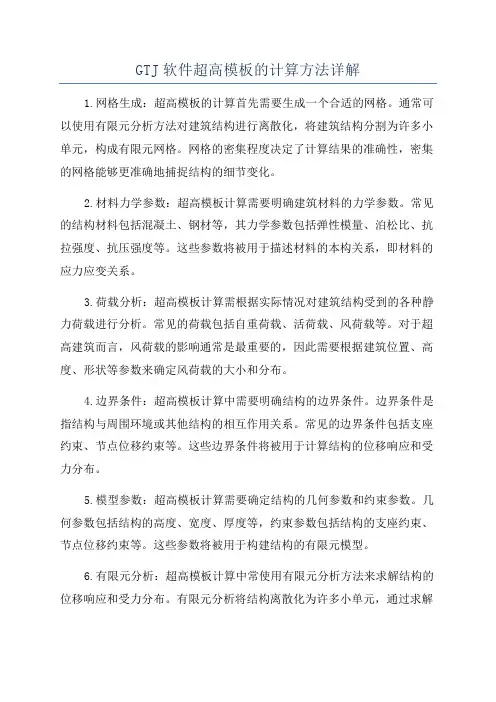 GTJ 软件超高模板的计算方法详解

1.网格生成：超高模板的计算首先需要生成一个合适的网格。通常可以使用有限元分析方法对建筑结构进行离散化，将建筑结构分割为许多小单元，构成有限元网格。网格的密集程度决定了计算结果的准确性，密集的网格能够更准确地捕捉结构的细节变化。

2.材料力学参数：超高模板计算需要明确建筑材料的力学参数。常见的结构材料包括混凝土、钢材等，其力学参数包括弹性模量、泊松比、抗拉强度、抗压强度等。这些参数将被用于描述材料的本构关系，即材料的应力应变关系。

3.荷载分析：超高模板计算需根据实际情况对建筑结构受到的各种静力荷载进行分析。常见的荷载包括自重荷载、活荷载、风荷载等。对于超高建筑而言，风荷载的影响通常是最重要的，因此需要根据建筑位置、高度、形状等参数来确定风荷载的大小和分布。

4.边界条件：超高模板计算中需要明确结构的边界条件。边界条件是指结构与周围环境或其他结构的相互作用关系。常见的边界条件包括支座约束、节点位移约束等。这些边界条件将被用于计算结构的位移响应和受力分布。

5.模型参数：超高模板计算需要确定结构的几何参数和约束参数。几何参数包括结构的高度、宽度、厚度等，约束参数包括结构的支座约束、节点位移约束等。这些参数将被用于构建结构的有限元模型。

6.有限元分析：超高模板计算中常使用有限元分析方法来求解结构的位移响应和受力分布。有限元分析将结构离散化为许多小单元，通过求解